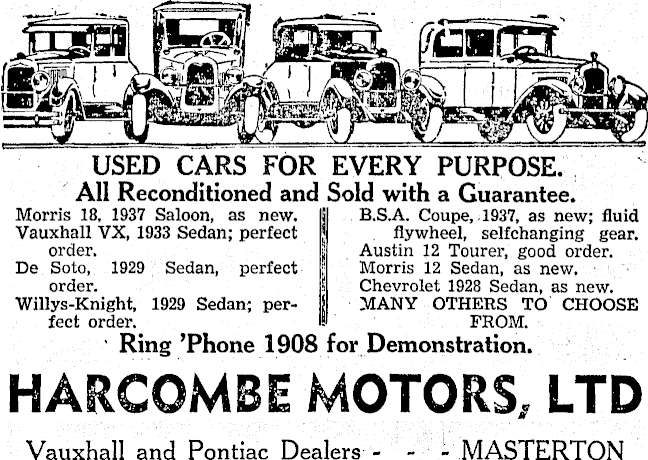 USED CARS FOR EVERY PURPOSE.
All Reconditioned and Sold with a Guarantee.

Morris 18, 1937 Saloon, as new.
Vauxhall VX, 1933 Sedan; perfect order.
De Soto, 1929 Sedan, perfect order.
Willys-Knight, 1929 Sedan; perfect order.

B.S.A. Coupe, 1937, as new; fluid flywheel, selfchanging gear.
Austin 12 Tourer, good order.
Morris 12 Sedan, as new.
Chevrolet 1928 Sedan, as new.
MANY OTHERS TO CHOOSE FROM.

Ring 'Phone 1908 for Demonstration.

HARCOMBE MOTORS, LTD

Vauxhall and Pontiac Dealers - - - MASTERTON